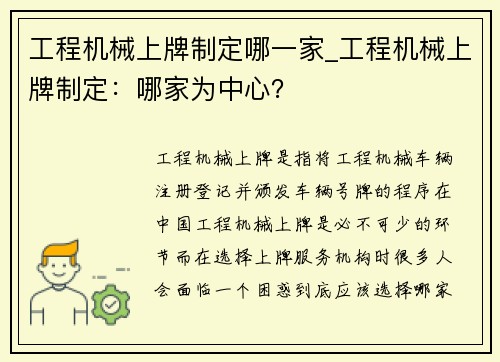 工程机械上牌制定哪一家_工程机械上牌制定：哪家为中心?

工程机械上牌是指将工程机械车辆注册登记并颁发车辆号牌的程序在中国工程机械上牌是必不可少的环节而在选择上牌服务机构时很多人会面临一个困惑到底应该选择哪家